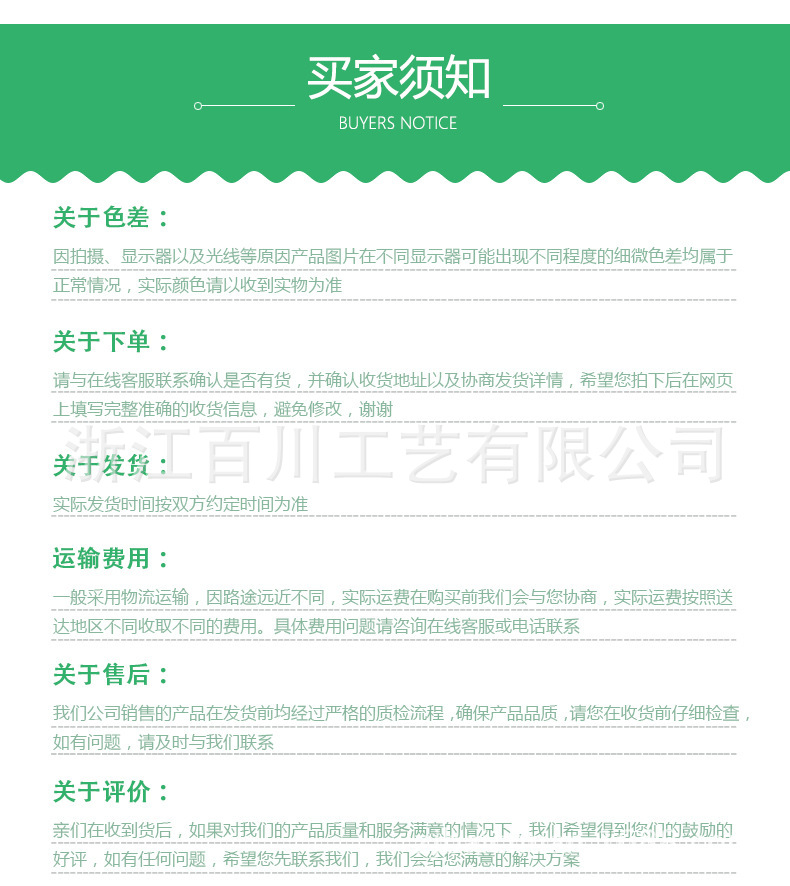 买家须知

BUYERS NOTICE

关于色差：

因拍摄、显示器以及光线等原因产品图片在不同显示器可能出现不同程度的细微色差均属于正常情况，实际颜色请以收到实物为准

关于下单：

请与在线客服联系确认是否有货，并确认收货地址以及协商发货详情，希望您拍下后在网页上填写完整准确的收货信息，避免修改，谢谢

关于发货：

实际发货时间按双方约定时间为准

运输费用：

一般采用物流运输，因路途远近不同，实际运费在购买前我们会与您协商，实际运费按照送达地区不同收取不同的费用。具体费用问题请咨询在线客服或电话联系

关于售后：

我们公司销售的产品在发货前均经过严格的质检流程，确保产品品质，请您在收货前仔细检查，如有问题，请及时与我们联系

关于评价：

亲们在收到货后，如果对我们的产品质量和服务满意的情况下，我们希望得到您们的鼓励的好评，如有任何问题，希望您先联系我们，我们会给您满意的解决方案

浙江百川工艺有限公司